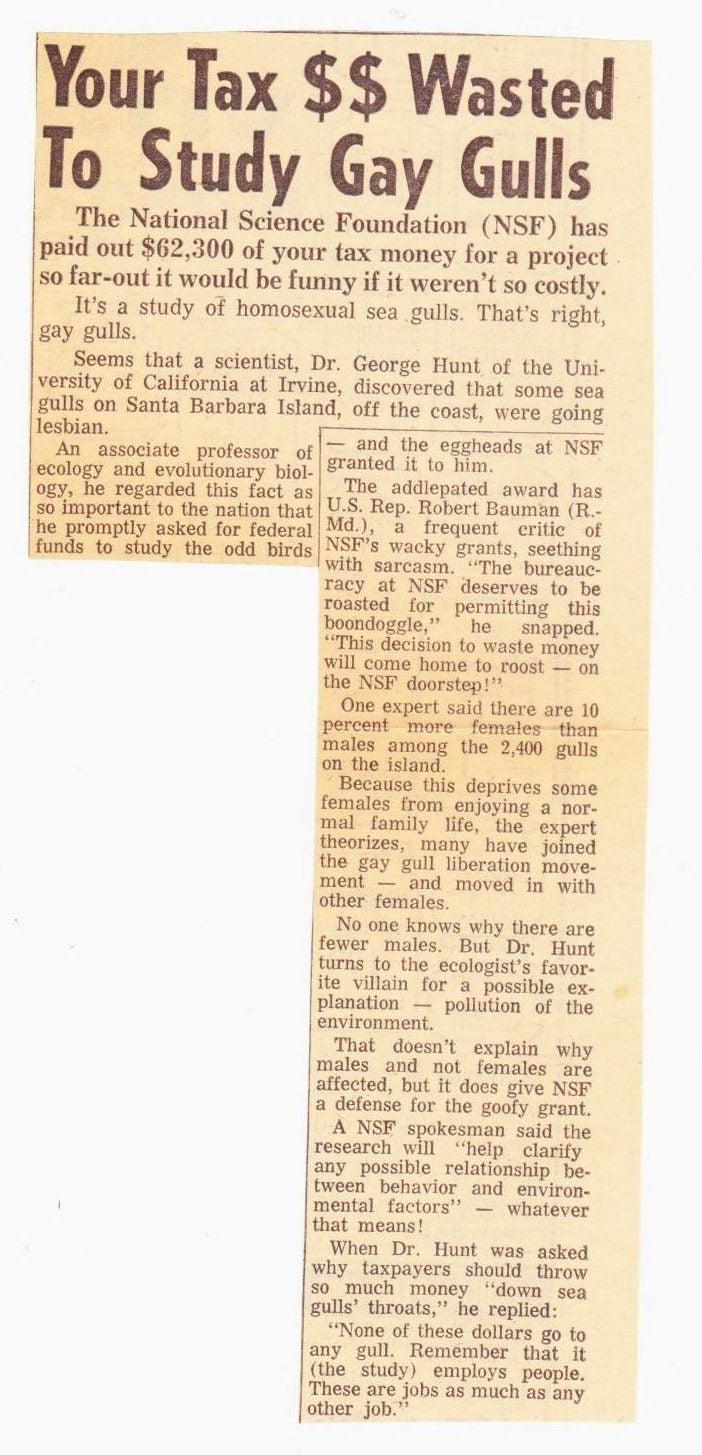 Your Tax $$ Wasted To Study Gay Gulls

The National Science Foundation (NSF) has paid out $62,300 of your tax money for a project so far-out it would be funny if it weren't so costly.

It's a study of homosexual sea gulls. That's right, gay gulls.

Seems that a scientist, Dr. George Hunt of the University of California at Irvine, discovered that some sea gulls on Santa Barbara Island, off the coast, were going lesbian.

An associate professor of ecology and evolutionary biology, he regarded this fact as so important to the nation that he promptly asked for federal funds to study the odd birds — and the eggheads at NSF granted it to him.

The addlepated award has U.S. Rep. Robert Bauman (R.-Md.), a frequent critic of NSF's wacky grants, seething with sarcasm. "The bureaucracy at NSF deserves to be roasted for permitting this boondoggle," he snapped. "This decision to waste money will come home to roost — on the NSF doorstep!"

One expert said there are 10 percent more females than males among the 2,400 gulls on the island.

Because this deprives some females from enjoying a normal family life, the expert theorizes, many have joined the gay gull liberation movement — and moved in with other females.

No one knows why there are fewer males. But Dr. Hunt turns to the ecologist's favorite villain for a possible explanation — pollution of the environment.

That doesn't explain why males and not females are affected, but it does give NSF a defense for the goofy grant.

A NSF spokesman said the research will "help clarify any possible relationship between behavior and environmental factors" — whatever that means!

When Dr. Hunt was asked why taxpayers should throw so much money "down sea gulls' throats," he replied:

"None of these dollars go to any gull. Remember that it (the study) employs people. These are jobs as much as any other job."